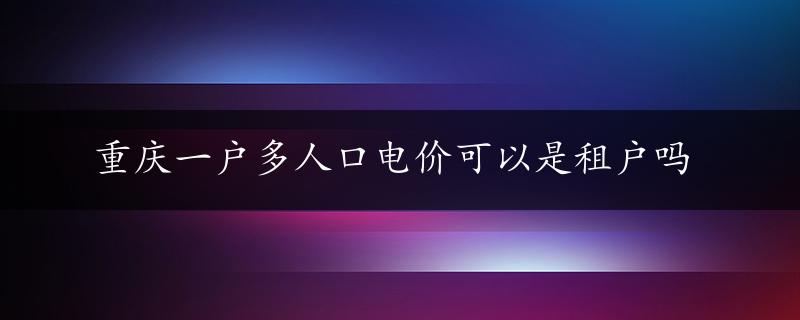 重庆一户多人口电价可以是租户吗